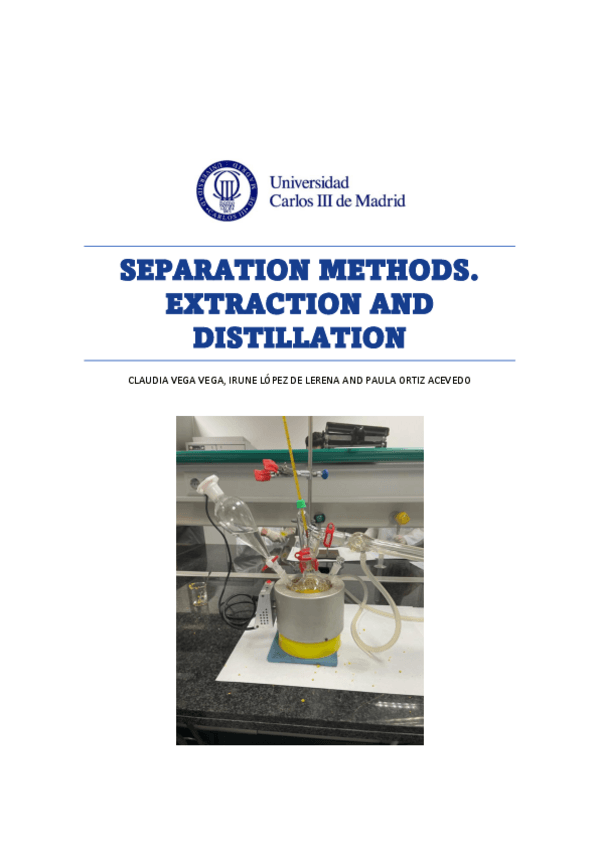 Universidad
Carlos III de Madrid

SEPARATION METHODS. EXTRACTION AND DISTILLATION

CLAUDIA VEGA VEGA, IRUNE LÓPEZ DE LERENA AND PAULA ORTIZ ACEVEDO